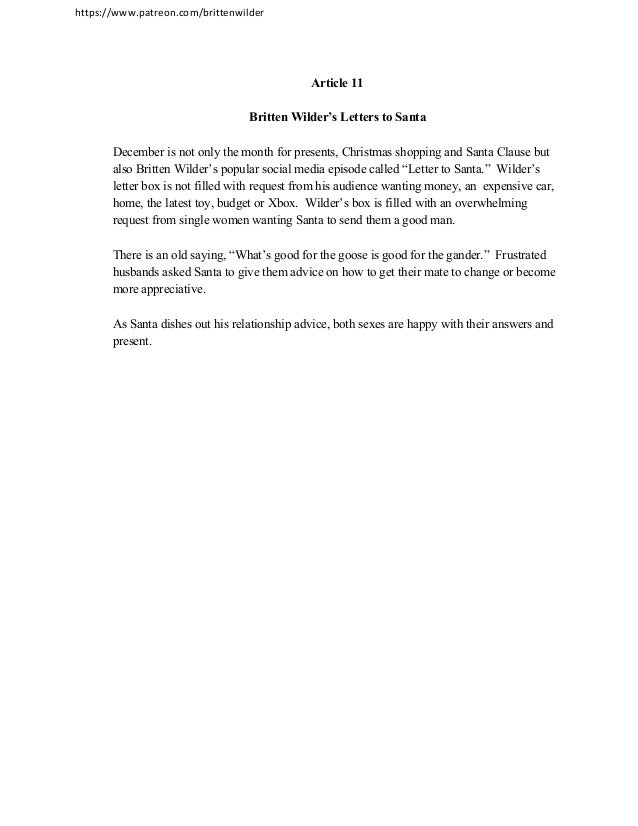 https://www.patreon.com/brittenwilder

Article 11

Britten Wilder's Letters to Santa

December is not only the month for presents, Christmas shopping and Santa Clause but also Britten Wilder's popular social media episode called "Letter to Santa." Wilder's letter box is not filled with request from his audience wanting money, an expensive car, home, the latest toy, budget or Xbox. Wilder's box is filled with an overwhelming request from single women wanting Santa to send them a good man.

There is an old saying, "What's good for the goose is good for the gander." Frustrated husbands asked Santa to give them advice on how to get their mate to change or become more appreciative.

As Santa dishes out his relationship advice, both sexes are happy with their answers and present.